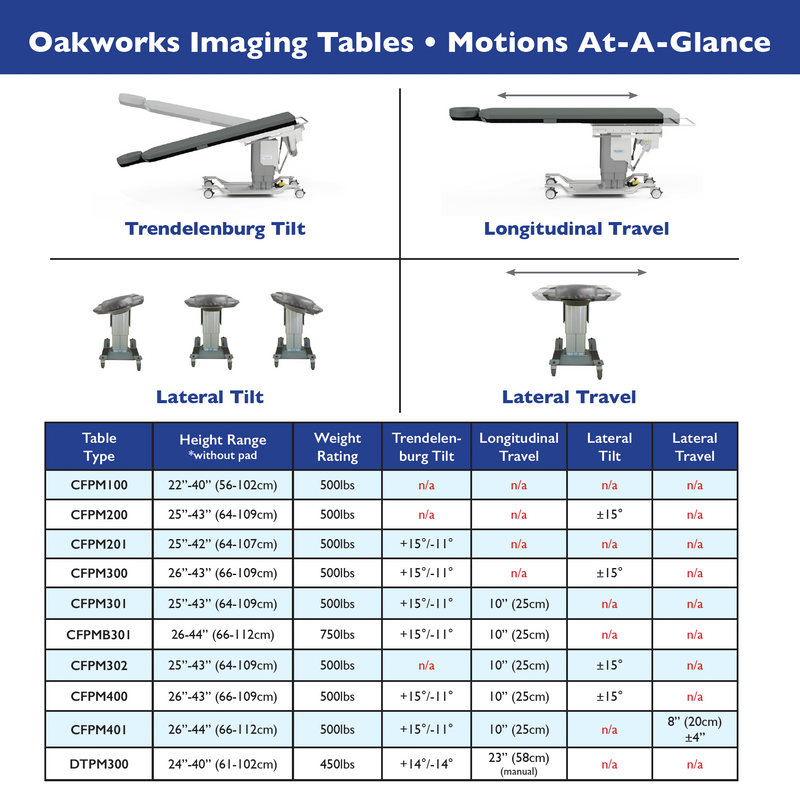 Oakworks Imaging Tables • Motions At-A-Glance

Trendelenburg Tilt

Longitudinal Travel

Lateral Tilt

Lateral Travel

| Table Type | Height Range *without pad | Weight Rating | Trendelenburg Tilt | Longitudinal Travel | Lateral Tilt | Lateral Travel |
|---|---|---|---|---|---|---|
| CFPM100 | 22"-40" (56-102cm) | 500lbs | n/a | n/a | n/a | n/a |
| CFPM200 | 25"-43" (64-109cm) | 500lbs | n/a | n/a | ±15° | n/a |
| CFPM201 | 25"-42" (64-107cm) | 500lbs | +15°/-11° | n/a | n/a | n/a |
| CFPM300 | 26"-43" (66-109cm) | 500lbs | +15°/-11° | n/a | ±15° | n/a |
| CFPM301 | 25"-43" (64-109cm) | 500lbs | +15°/-11° | 10" (25cm) | n/a | n/a |
| CFPMB301 | 26-44" (66-112cm) | 750lbs | +15°/-11° | 10" (25cm) | n/a | n/a |
| CFPM302 | 25"-43" (64-109cm) | 500lbs | n/a | 10" (25cm) | ±15° | n/a |
| CFPM400 | 26"-43" (66-109cm) | 500lbs | +15°/-11° | 10" (25cm) | ±15° | n/a |
| CFPM401 | 26"-44" (66-112cm) | 500lbs | +15°/-11° | 10" (25cm) | n/a | 8" (20cm) ±4" |
| DTPM300 | 24"-40" (61-102cm) | 450lbs | +14°/-14° | 23" (58cm) (manual) | n/a | n/a |